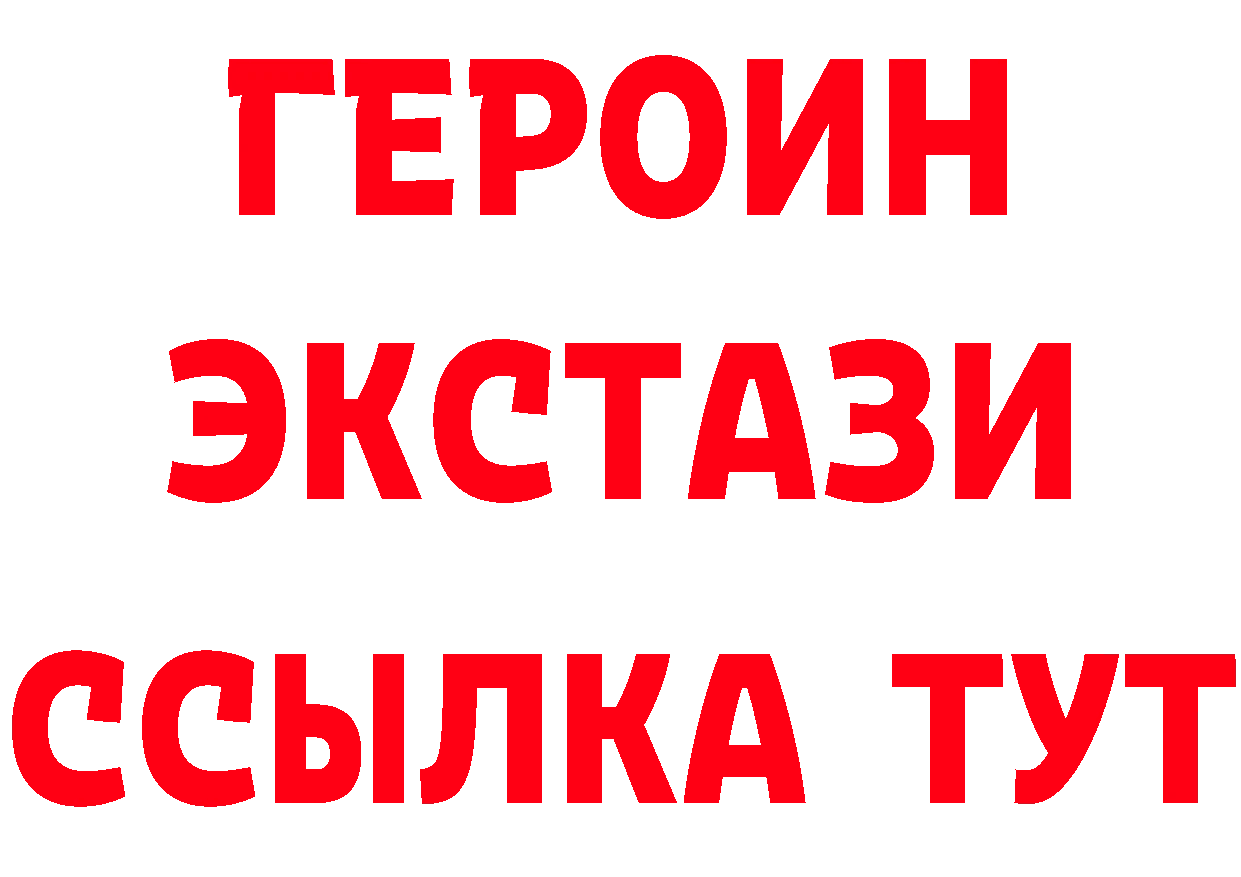 ГЕРОИН ЭКСТАЗИ ССЫЛКА ТУТ